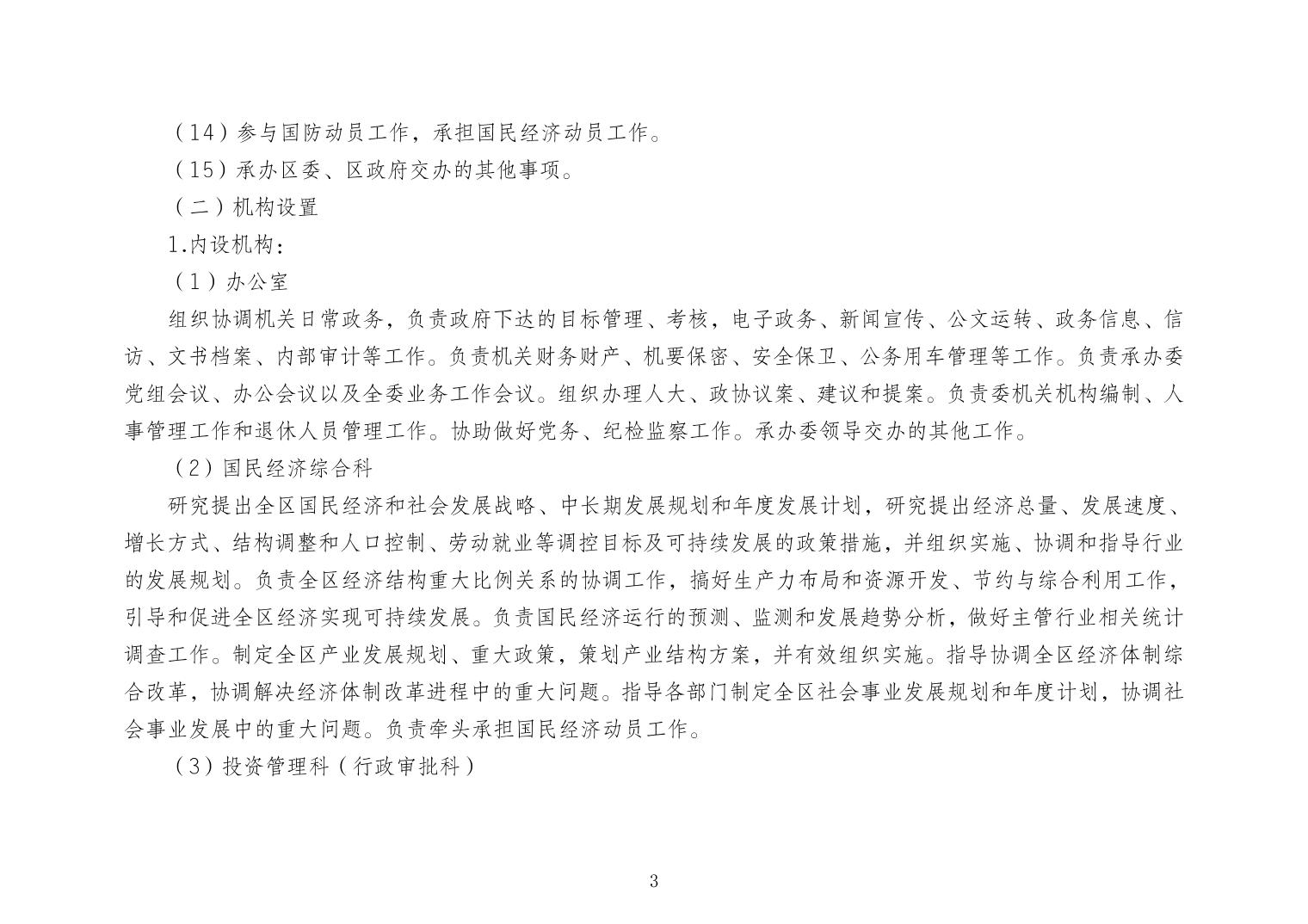 （14）参与国防动员工作，承担国民经济动员工作。

（15）承办区委、区政府交办的其他事项。

（二）机构设置

1.内设机构：

（1）办公室

组织协调机关日常政务，负责政府下达的目标管理、考核，电子政务、新闻宣传、公文运转、政务信息、信访、文书档案、内部审计等工作。负责机关财务财产、机要保密、安全保卫、公务用车管理等工作。负责承办委党组会议、办公会议以及全委业务工作会议。组织办理人大、政协议案、建议和提案。负责委机关机构编制、人事管理工作和退休人员管理工作。协助做好党务、纪检监察工作。承办委领导交办的其他工作。

（2）国民经济综合科

研究提出全区国民经济和社会发展战略、中长期发展规划和年度发展计划，研究提出经济总量、发展速度、增长方式、结构调整和人口控制、劳动就业等调控目标及可持续发展的政策措施，并组织实施、协调和指导行业的发展规划。负责全区经济结构重大比例关系的协调工作，搞好生产力布局和资源开发、节约与综合利用工作，引导和促进全区经济实现可持续发展。负责国民经济运行的预测、监测和发展趋势分析，做好主管行业相关统计调查工作。制定全区产业发展规划、重大政策，策划产业结构方案，并有效组织实施。指导协调全区经济体制综合改革，协调解决经济体制改革进程中的重大问题。指导各部门制定全区社会事业发展规划和年度计划，协调社会事业发展中的重大问题。负责牵头承担国民经济动员工作。

（3）投资管理科（行政审批科）

3